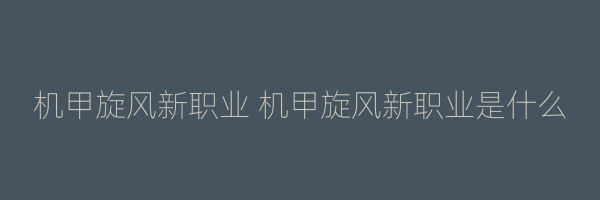 机甲旋风新职业 机甲旋风新职业是什么